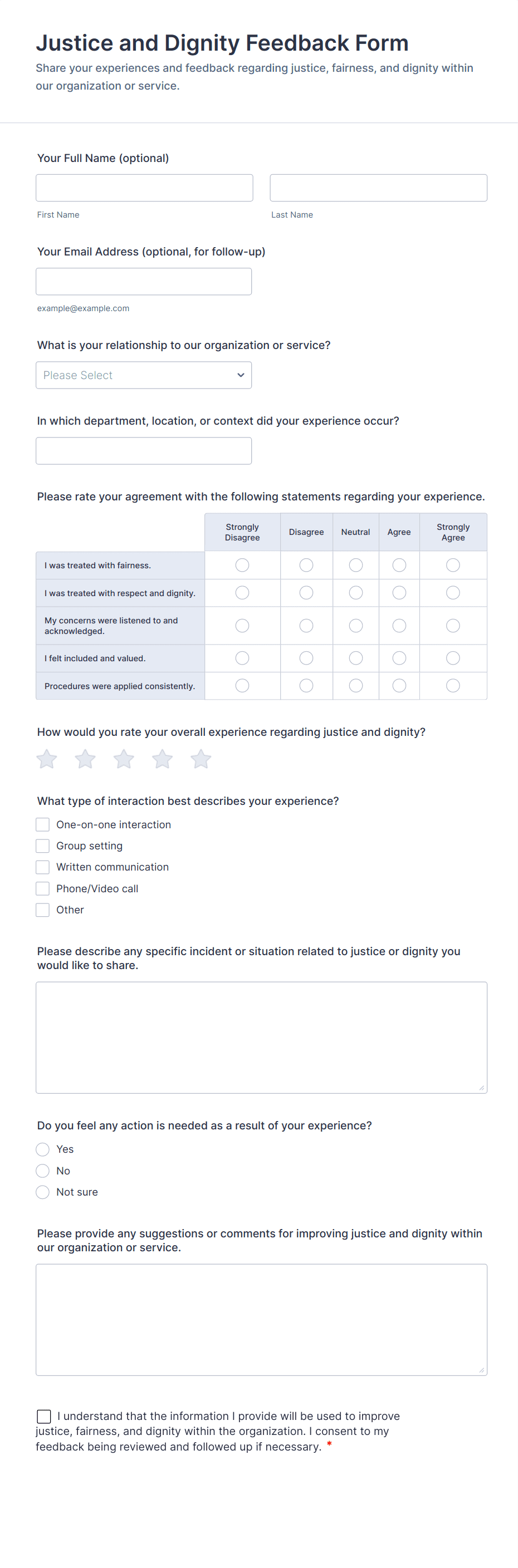 Justice and Dignity Feedback Form

Share your experiences and feedback regarding justice, fairness, and dignity within our organization or service.

Your Full Name (optional)

First Name

Last Name

Your Email Address (optional, for follow-up)

example@example.com

What is your relationship to our organization or service?

Please Select

In which department, location, or context did your experience occur?

Please rate your agreement with the following statements regarding your experience.

| | Strongly Disagree | Disagree | Neutral | Agree | Strongly Agree |
|---|---|---|---|---|---|
| I was treated with fairness. | | | | | |
| I was treated with respect and dignity. | | | | | |
| My concerns were listened to and acknowledged. | | | | | |
| I felt included and valued. | | | | | |
| Procedures were applied consistently. | | | | | |

How would you rate your overall experience regarding justice and dignity?

What type of interaction best describes your experience?

One-on-one interaction

Group setting

Written communication

Phone/Video call

Other

Please describe any specific incident or situation related to justice or dignity you would like to share.

Do you feel any action is needed as a result of your experience?

Yes

No

Not sure

Please provide any suggestions or comments for improving justice and dignity within our organization or service.

I understand that the information I provide will be used to improve justice, fairness, and dignity within the organization. I consent to my feedback being reviewed and followed up if necessary. *